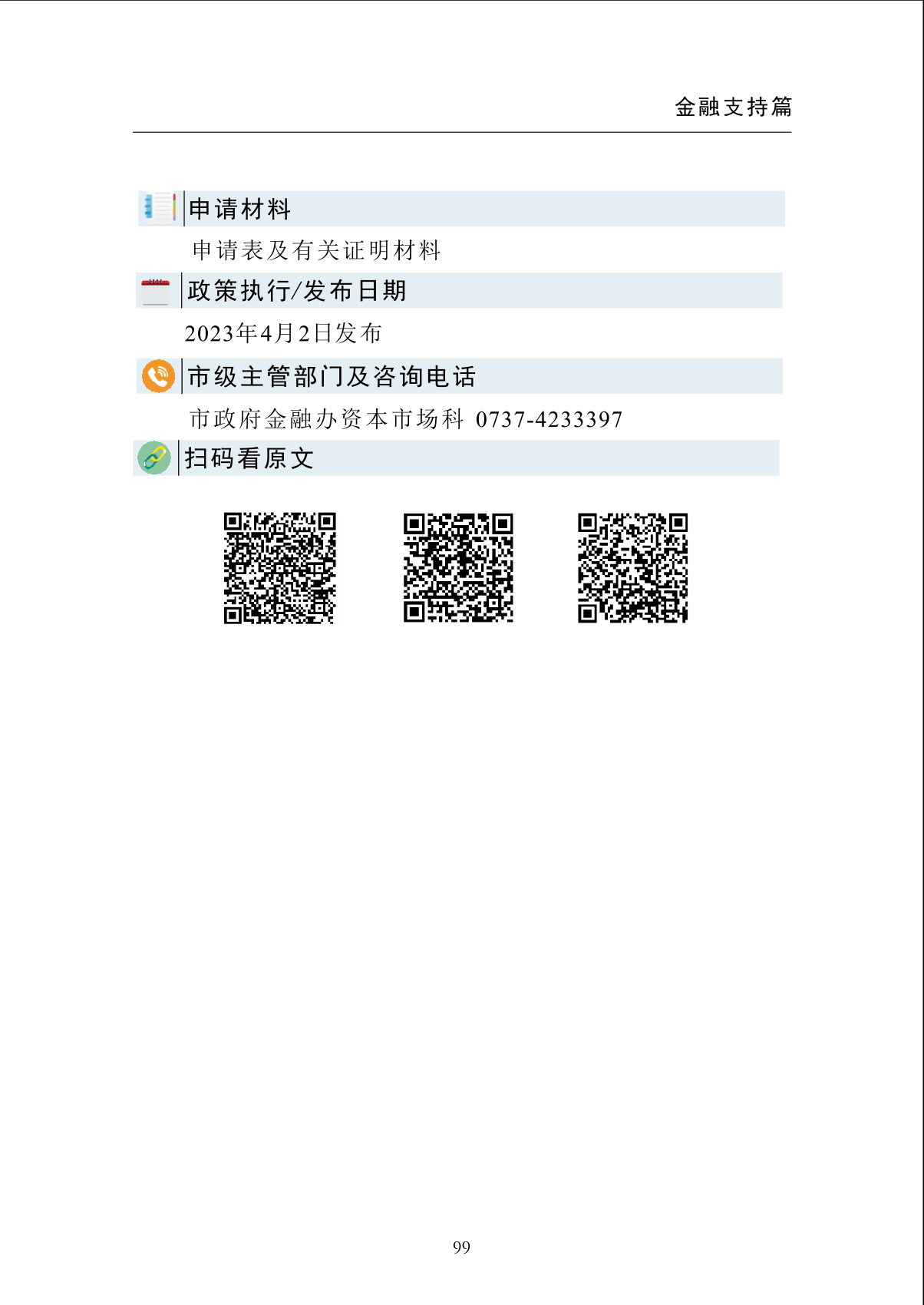 金融支持篇

申请材料

申请表及有关证明材料

政策执行/发布日期

2023年4月2日发布

市级主管部门及咨询电话

市政府金融办资本市场科 0737-4233397

扫码看原文

99